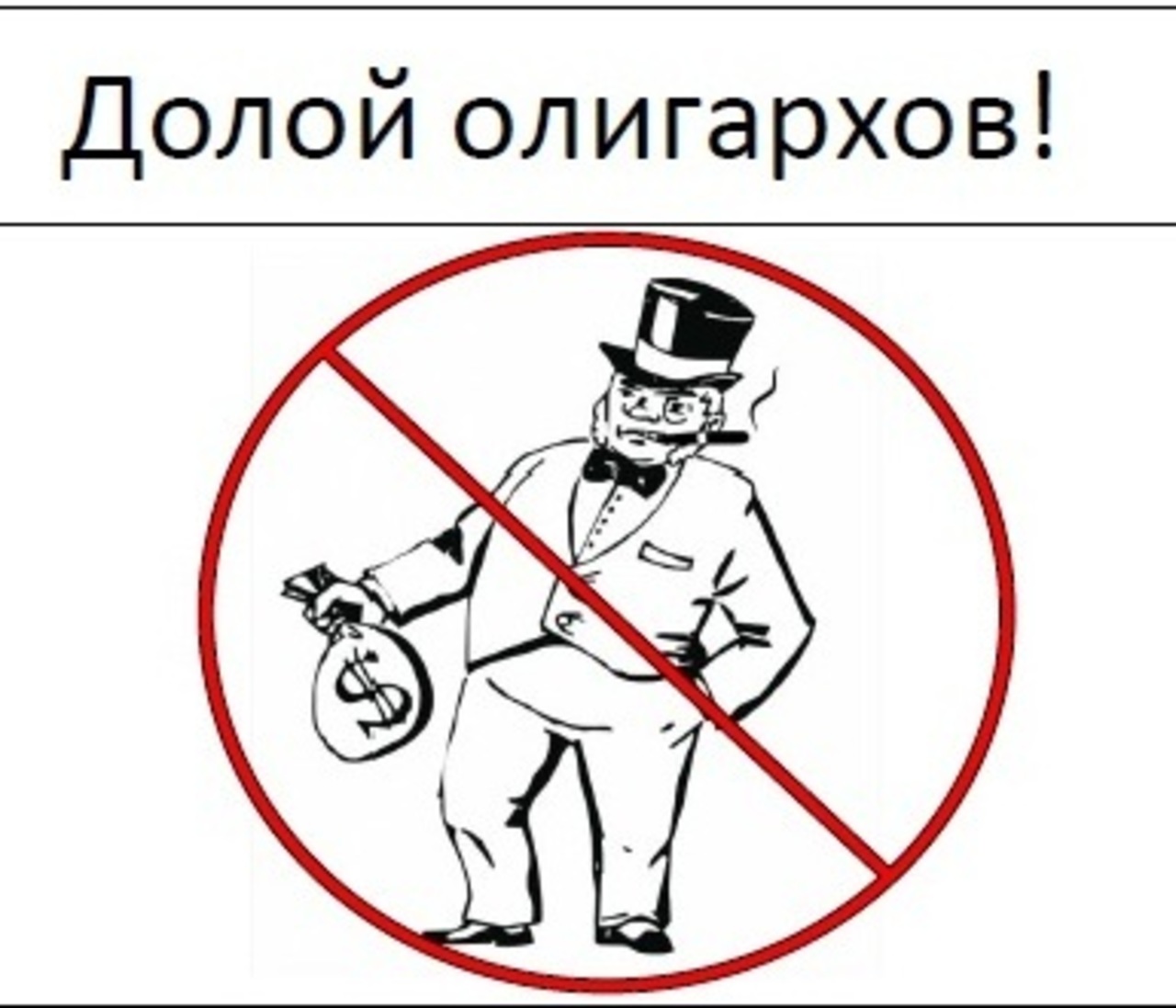 Долой олигархов!

$